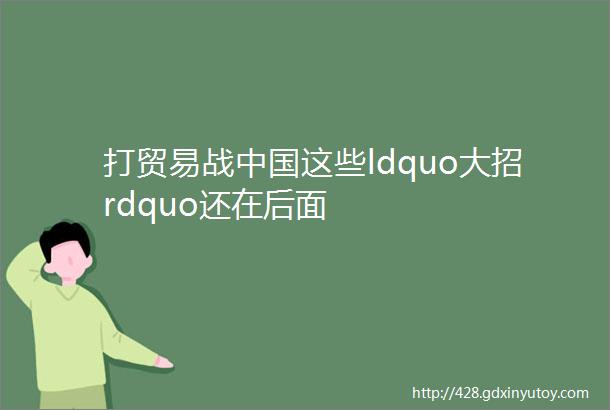 打贸易战中国这些ldquo大招rdquo还在后面

http://428.gdxinyutoy.com